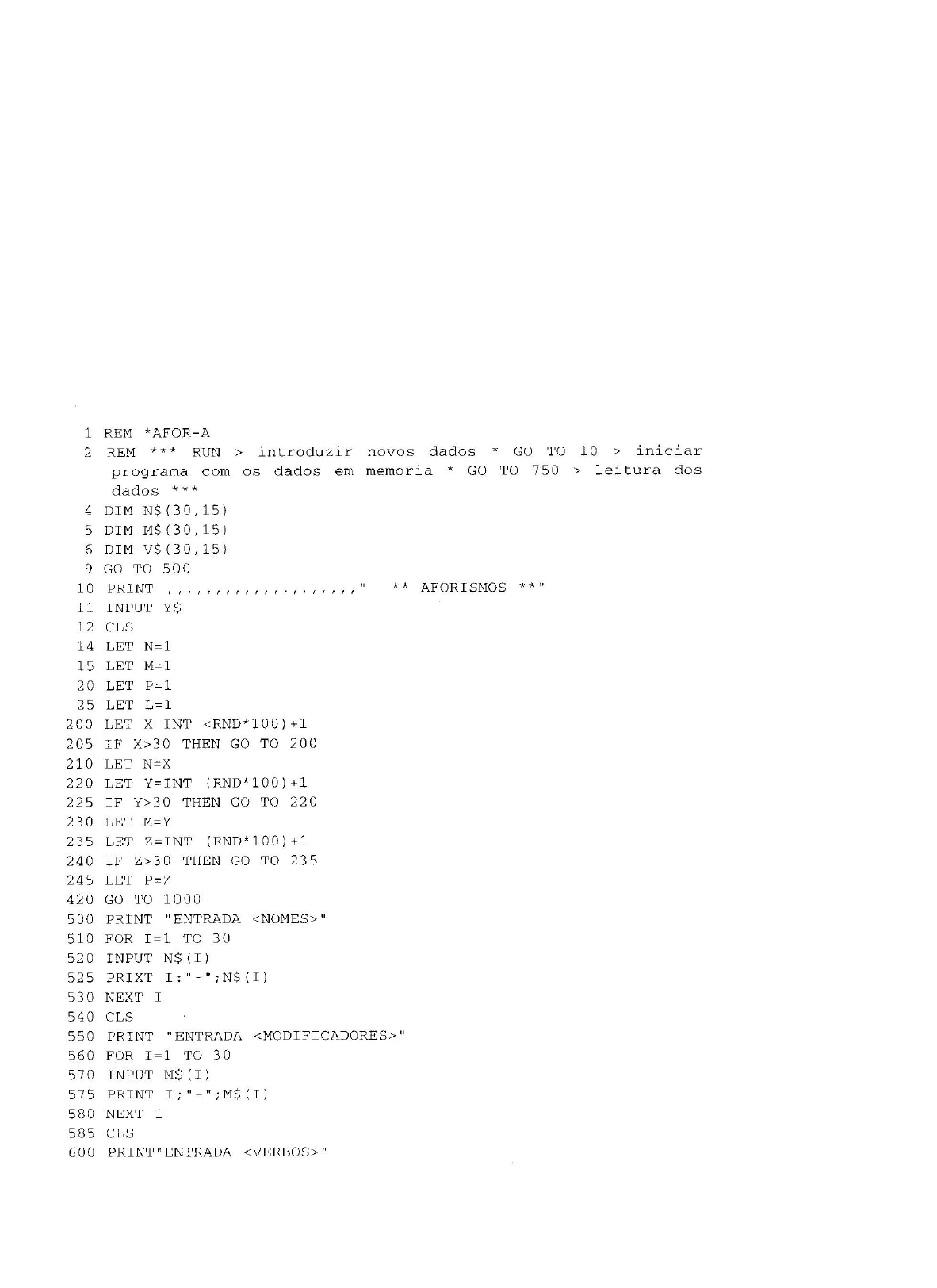 1 REM *AFOR-A
2 REM *** RUN > introduzir novos dados * GO TO 10 > iniciar programa com os dados em memoria * GO TO 750 > leitura dos dados ***
4 DIM N$(30,15)
5 DIM M$(30,15)
6 DIM V$(30,15)
9 GO TO 500
10 PRINT ,,,,,,,,,,,,,,,,,,,," ** AFORISMOS **"
11 INPUT Y$
12 CLS
14 LET N=1
15 LET M=1
20 LET P=1
25 LET L=1
200 LET X=INT <RND*100)+1
205 IF X>30 THEN GO TO 200
210 LET N=X
220 LET Y=INT (RND*100)+1
225 IF Y>30 THEN GO TO 220
230 LET M=Y
235 LET Z=INT (RND*100)+1
240 IF Z>30 THEN GO TO 235
245 LET P=Z
420 GO TO 1000
500 PRINT "ENTRADA <NOMES>"
510 FOR I=1 TO 30
520 INPUT N$(I)
525 PRIXT I:"-";N$(I)
530 NEXT I
540 CLS
550 PRINT "ENTRADA <MODIFICADORES>"
560 FOR I=1 TO 30
570 INPUT M$(I)
575 PRINT I;"-";M$(I)
580 NEXT I
585 CLS
600 PRINT"ENTRADA <VERBOS>"